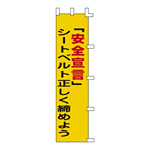 「安全宣言」
シートベルト正しく締めよう